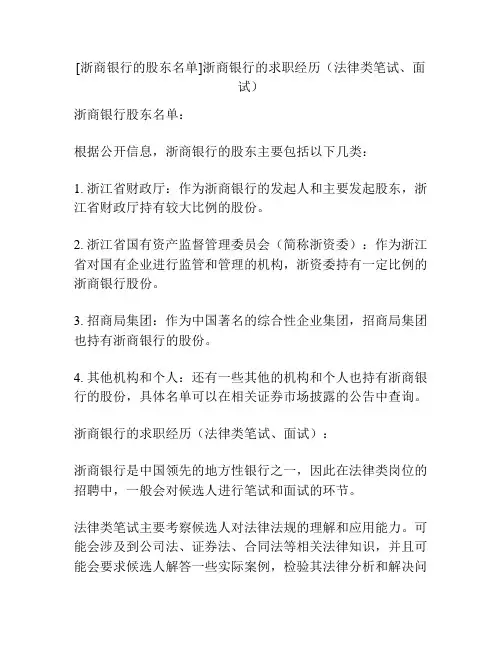 [浙商银行的股东名单]浙商银行的求职经历（法律类笔试、面试）

浙商银行股东名单：

根据公开信息，浙商银行的股东主要包括以下几类：

1. 浙江省财政厅：作为浙商银行的发起人和主要发起股东，浙江省财政厅持有较大比例的股份。

2. 浙江省国有资产监督管理委员会（简称浙资委）：作为浙江省对国有企业进行监管和管理的机构，浙资委持有一定比例的浙商银行股份。

3. 招商局集团：作为中国著名的综合性企业集团，招商局集团也持有浙商银行的股份。

4. 其他机构和个人：还有一些其他的机构和个人也持有浙商银行的股份，具体名单可以在相关证券市场披露的公告中查询。

浙商银行的求职经历（法律类笔试、面试）：

浙商银行是中国领先的地方性银行之一，因此在法律类岗位的招聘中，一般会对候选人进行笔试和面试的环节。

法律类笔试主要考察候选人对法律法规的理解和应用能力。可能会涉及到公司法、证券法、合同法等相关法律知识，并且可能会要求候选人解答一些实际案例，检验其法律分析和解决问